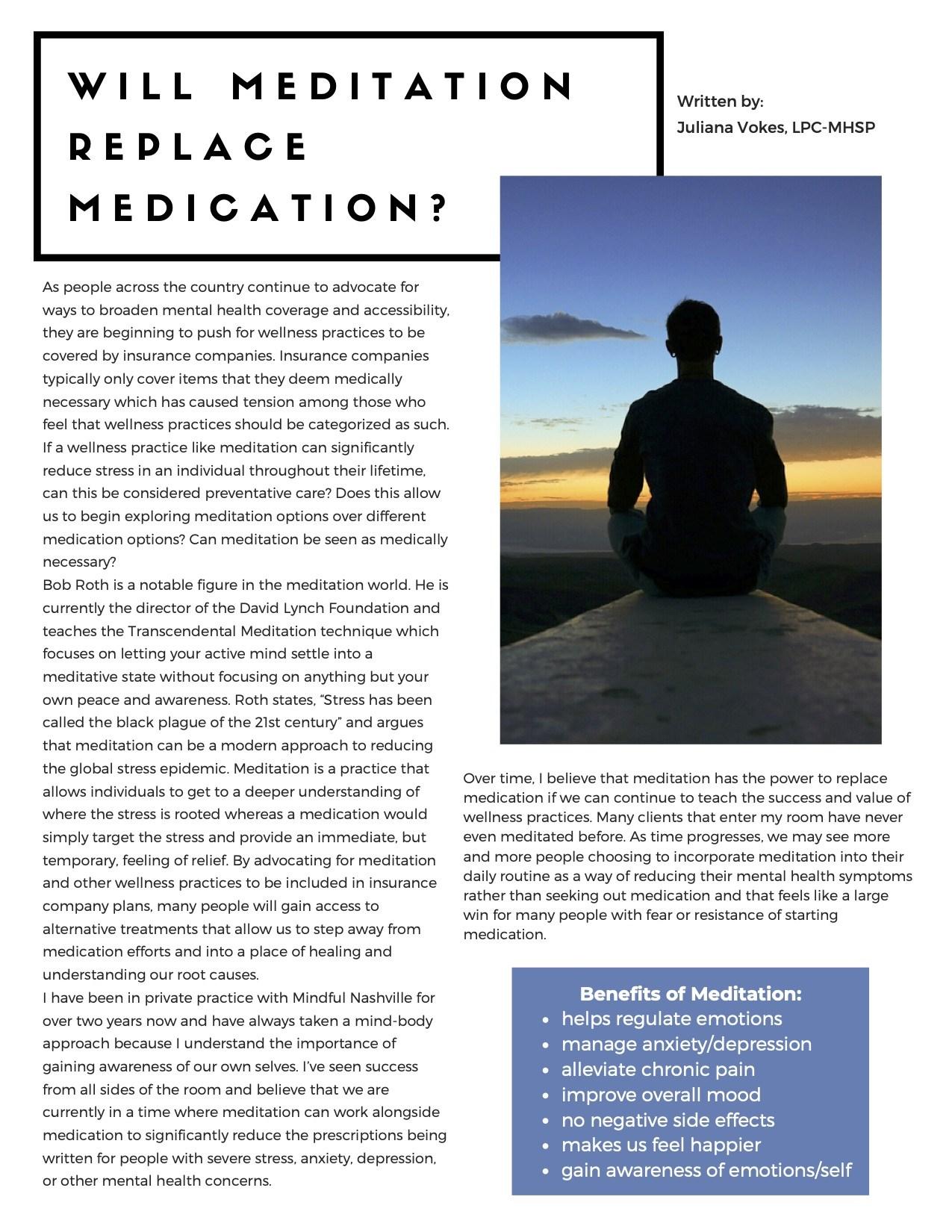 WILL MEDITATION REPLACE MEDICATION?

Written by:
Juliana Vokes, LPC-MHSP

As people across the country continue to advocate for ways to broaden mental health coverage and accessibility, they are beginning to push for wellness practices to be covered by insurance companies. Insurance companies typically only cover items that they deem medically necessary which has caused tension among those who feel that wellness practices should be categorized as such. If a wellness practice like meditation can significantly reduce stress in an individual throughout their lifetime, can this be considered preventative care? Does this allow us to begin exploring meditation options over different medication options? Can meditation be seen as medically necessary?
Bob Roth is a notable figure in the meditation world. He is currently the director of the David Lynch Foundation and teaches the Transcendental Meditation technique which focuses on letting your active mind settle into a meditative state without focusing on anything but your own peace and awareness. Roth states, “Stress has been called the black plague of the 21st century” and argues that meditation can be a modern approach to reducing the global stress epidemic. Meditation is a practice that allows individuals to get to a deeper understanding of where the stress is rooted whereas a medication would simply target the stress and provide an immediate, but temporary, feeling of relief. By advocating for meditation and other wellness practices to be included in insurance company plans, many people will gain access to alternative treatments that allow us to step away from medication efforts and into a place of healing and understanding our root causes.
I have been in private practice with Mindful Nashville for over two years now and have always taken a mind-body approach because I understand the importance of gaining awareness of our own selves. I’ve seen success from all sides of the room and believe that we are currently in a time where meditation can work alongside medication to significantly reduce the prescriptions being written for people with severe stress, anxiety, depression, or other mental health concerns.

Over time, I believe that meditation has the power to replace medication if we can continue to teach the success and value of wellness practices. Many clients that enter my room have never even meditated before. As time progresses, we may see more and more people choosing to incorporate meditation into their daily routine as a way of reducing their mental health symptoms rather than seeking out medication and that feels like a large win for many people with fear or resistance of starting medication.

Benefits of Meditation:
• helps regulate emotions
• manage anxiety/depression
• alleviate chronic pain
• improve overall mood
• no negative side effects
• makes us feel happier
• gain awareness of emotions/self